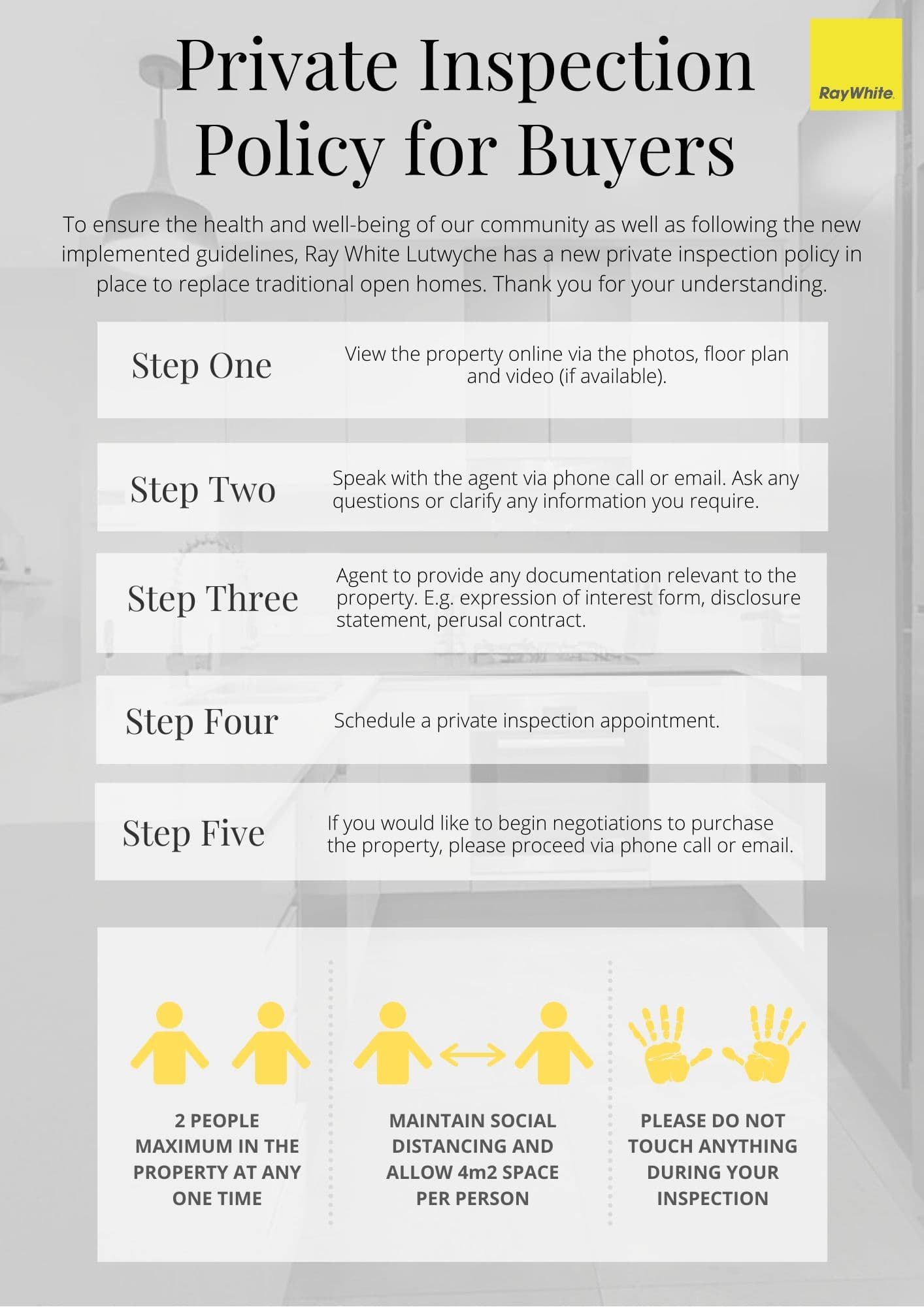 Private Inspection Policy for Buyers

RayWhite.

To ensure the health and well-being of our community as well as following the new implemented guidelines, Ray White Lutwyche has a new private inspection policy in place to replace traditional open homes. Thank you for your understanding.

Step One
View the property online via the photos, floor plan and video (if available).

Step Two
Speak with the agent via phone call or email. Ask any questions or clarify any information you require.

Step Three
Agent to provide any documentation relevant to the property. E.g. expression of interest form, disclosure statement, perusal contract.

Step Four
Schedule a private inspection appointment.

Step Five
If you would like to begin negotiations to purchase the property, please proceed via phone call or email.

2 PEOPLE MAXIMUM IN THE PROPERTY AT ANY ONE TIME

MAINTAIN SOCIAL DISTANCING AND ALLOW 4m2 SPACE PER PERSON

PLEASE DO NOT TOUCH ANYTHING DURING YOUR INSPECTION